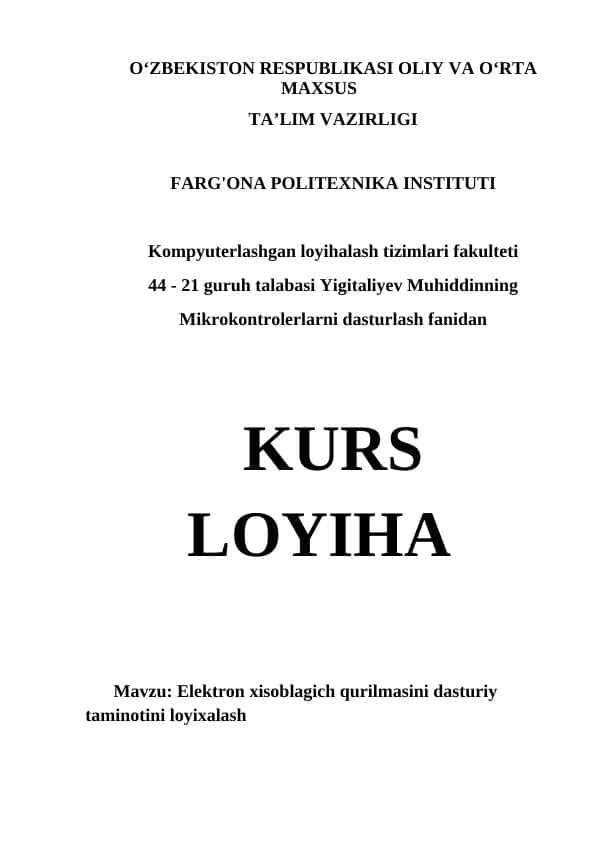 O‘ZBEKISTON RESPUBLIKASI OLIY VA O‘RTA MAXSUS
TA’LIM VAZIRLIGI

FARG'ONA POLITEXNIKA INSTITUTI

Kompyuterlashgan loyihalash tizimlari fakulteti
44 - 21 guruh talabasi Yigitaliyev Muhiddinning
Mikrokontrolerlarni dasturlash fanidan

KURS
LOYIHA

Mavzu: Elektron xisoblagich qurilmasini dasturiy taminotini loyixalash